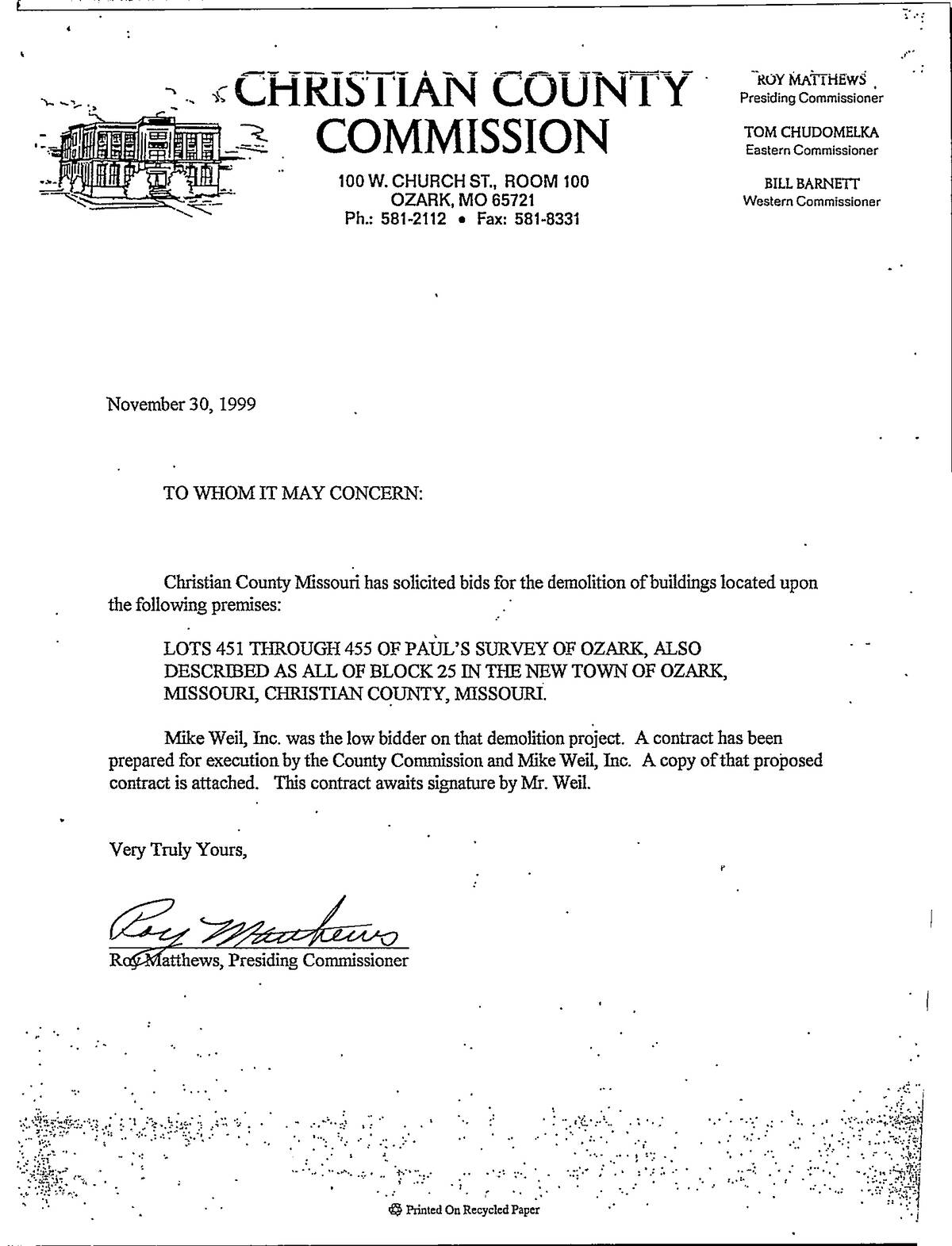 CHRISTIAN COUNTY COMMISSION

100 W. CHURCH ST., ROOM 100
OZARK, MO 65721
Ph.: 581-2112 • Fax: 581-8331

ROY MATTHEWS
Presiding Commissioner

TOM CHUDOMELKA
Eastern Commissioner

BILL BARNETT
Western Commissioner

November 30, 1999

TO WHOM IT MAY CONCERN:

Christian County Missouri has solicited bids for the demolition of buildings located upon the following premises:

LOTS 451 THROUGH 455 OF PAUL'S SURVEY OF OZARK, ALSO DESCRIBED AS ALL OF BLOCK 25 IN THE NEW TOWN OF OZARK, MISSOURI, CHRISTIAN COUNTY, MISSOURI.

Mike Weil, Inc. was the low bidder on that demolition project. A contract has been prepared for execution by the County Commission and Mike Weil, Inc. A copy of that proposed contract is attached. This contract awaits signature by Mr. Weil.

Very Truly Yours,

Roy Matthews

Roy Matthews, Presiding Commissioner

Printed On Recycled Paper